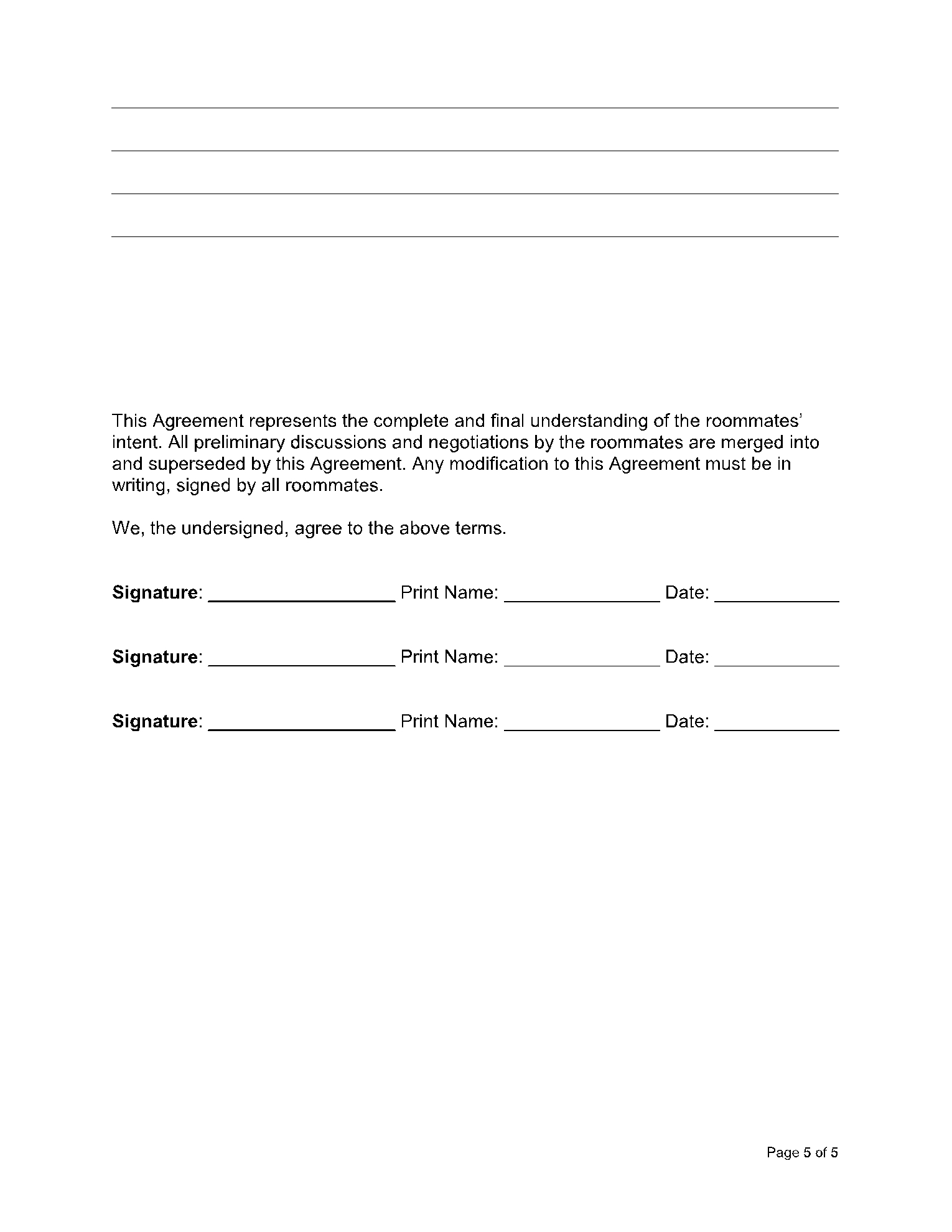 This Agreement represents the complete and final understanding of the roommates' intent. All preliminary discussions and negotiations by the roommates are merged into and superseded by this Agreement. Any modification to this Agreement must be in writing, signed by all roommates.

We, the undersigned, agree to the above terms.

Signature: ___________________ Print Name: ________________ Date: ____________

Signature: ___________________ Print Name: ________________ Date: ____________

Signature: ___________________ Print Name: ________________ Date: ____________

Page 5 of 5